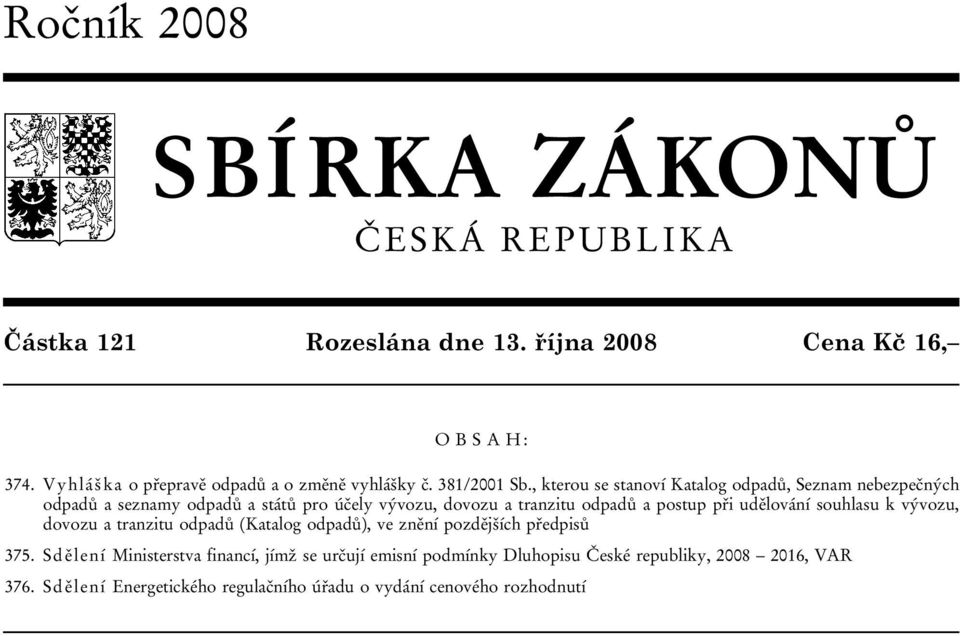 Ročník 2008

SBÍRKA ZÁKONŮ

ČESKÁ REPUBLIKA

Částka 121 Rozeslána dne 13. října 2008 Cena Kč 16,–

OBSAH:

374. Vyhláška o přepravě odpadů a o změně vyhlášky č. 381/2001 Sb., kterou se stanoví Katalog odpadů, Seznam nebezpečných odpadů a seznamy odpadů a států pro účely vývozu, dovozu a tranzitu odpadů a postup při udělování souhlasu k vývozu, dovozu a tranzitu odpadů (Katalog odpadů), ve znění pozdějších předpisů

375. Sdělení Ministerstva financí, jímž se určují emisní podmínky Dluhopisu České republiky, 2008 – 2016, VAR

376. Sdělení Energetického regulačního úřadu o vydání cenového rozhodnutí